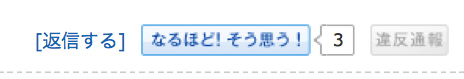 [返信する] なるほど! そう思う! 3 違反通報